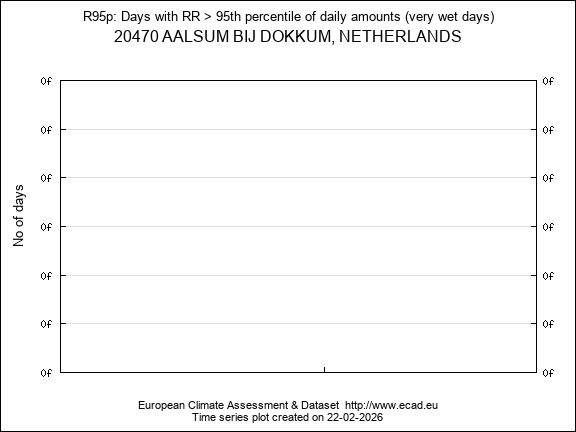 R95p: Days with RR > 95th percentile of daily amounts (very wet days)
20470 AALSUM BIJ DOKKUM, NETHERLANDS

No of days

0f 0f
0f 0f
0f 0f
0f 0f
0f 0f
0f 0f
0f 0f

European Climate Assessment & Dataset http://www.ecad.eu
Time series plot created on 22-02-2026